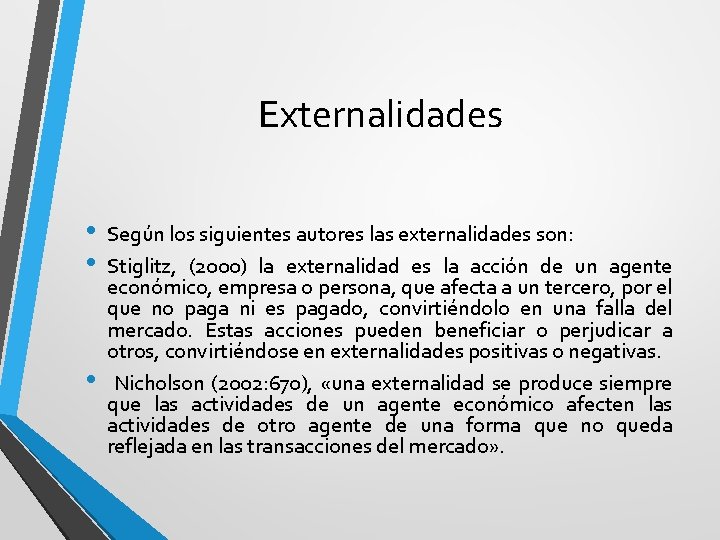 Externalidades

• Según los siguientes autores las externalidades son:

• Stiglitz, (2000) la externalidad es la acción de un agente económico, empresa o persona, que afecta a un tercero, por el que no paga ni es pagado, convirtiéndolo en una falla del mercado. Estas acciones pueden beneficiar o perjudicar a otros, convirtiéndose en externalidades positivas o negativas.

• Nicholson (2002:670), «una externalidad se produce siempre que las actividades de un agente económico afecten las actividades de otro agente de una forma que no queda reflejada en las transacciones del mercado».